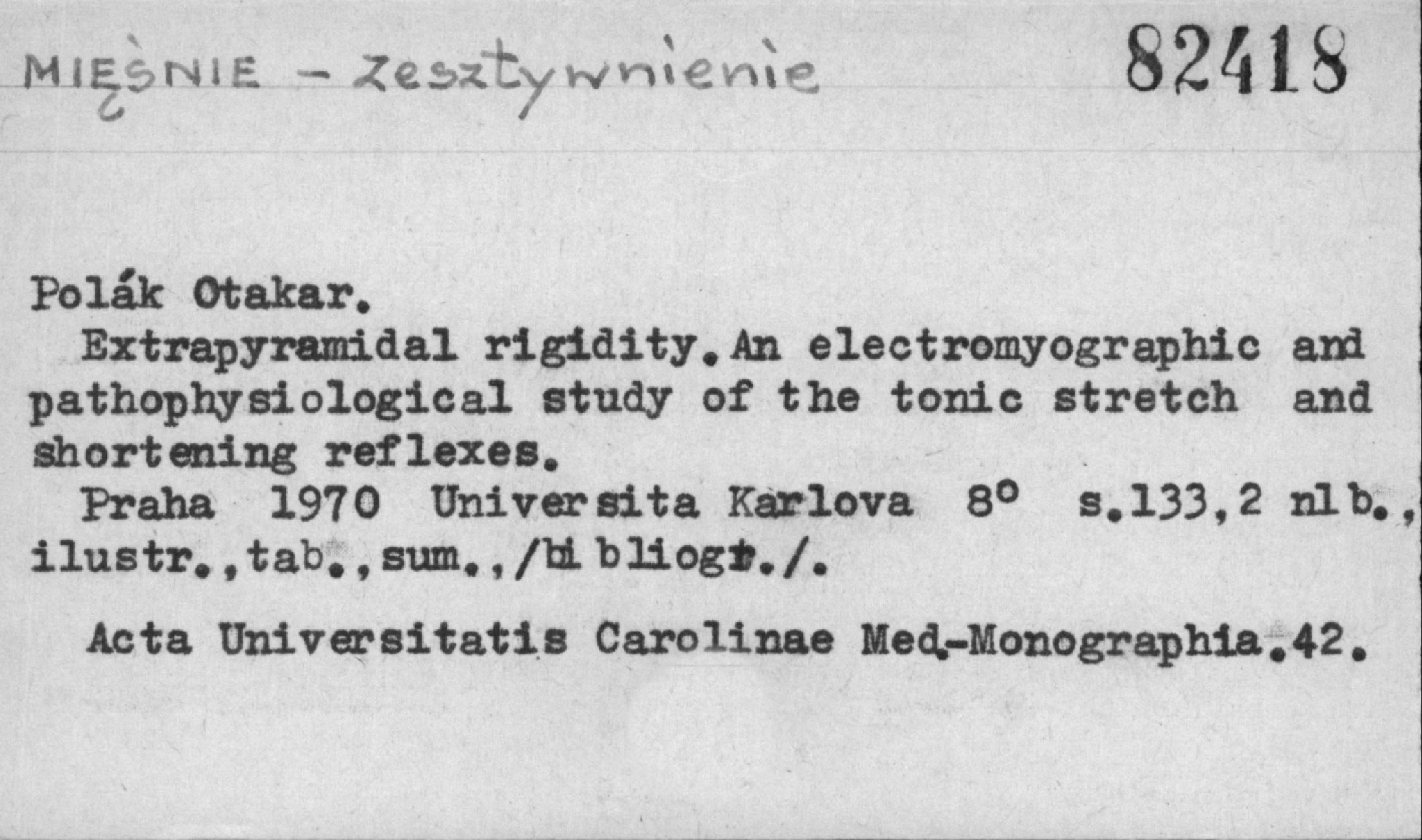 MIĘŚNIE - zesztywnienie 82418

Polák Otakar.

Extrapyramidal rigidity. An electromyographic and pathophysiological study of the tonic stretch and shortening reflexes.

Praha 1970 Universita Karlova 8° s.133,2 nlb., ilustr.,tab.,sum.,/bibliogr./.

Acta Universitatis Carolinae Med.-Monographia.42.